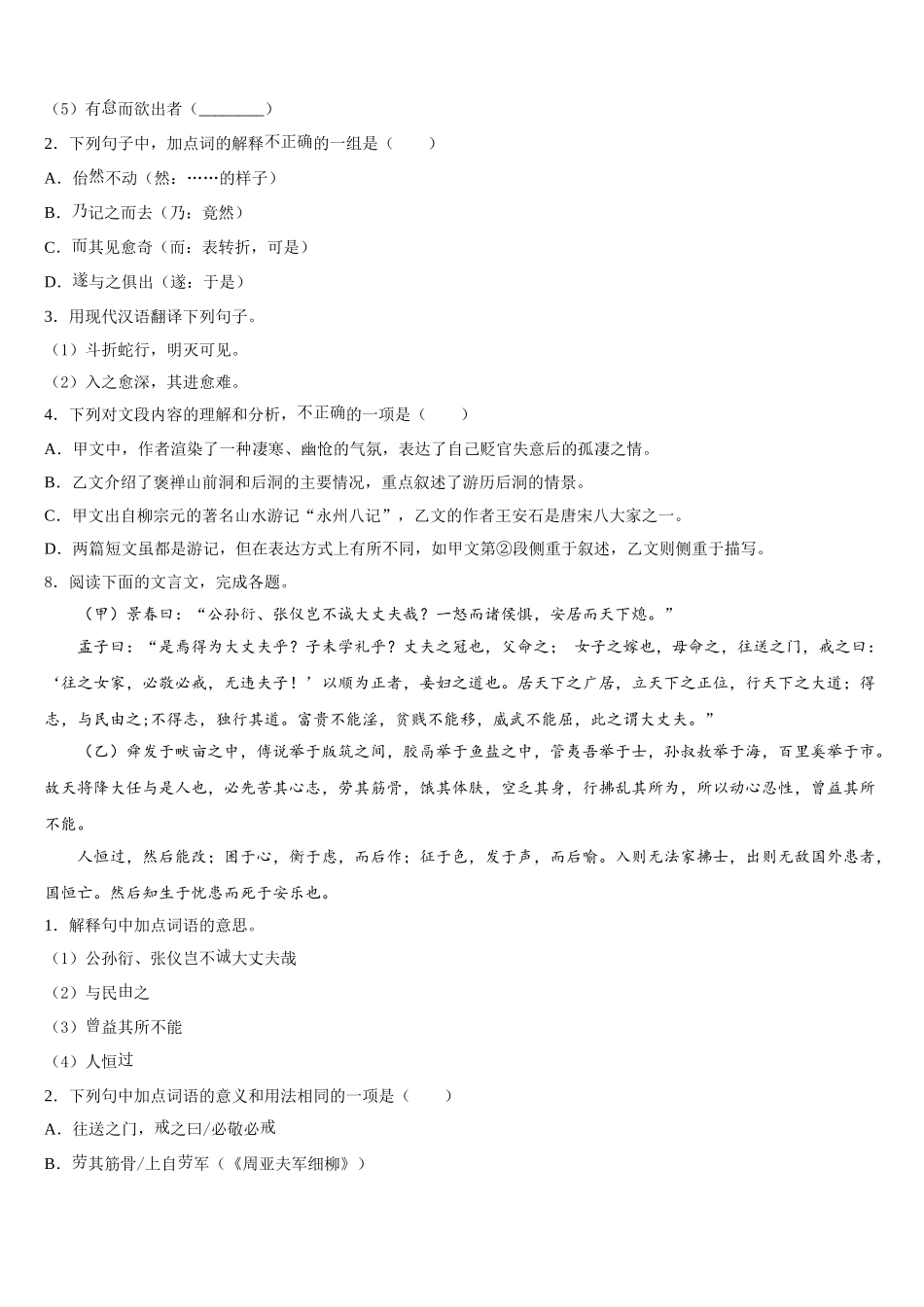 （5）有怠而欲出者（________）

2．下列句子中，加点词的解释不正确的一组是（　　）

A．佁然不动（然：……的样子）

B．乃记之而去（乃：竟然）

C．而其见愈奇（而：表转折，可是）

D．遂与之俱出（遂：于是）

3．用现代汉语翻译下列句子。

（1）斗折蛇行，明灭可见。

（2）入之愈深，其进愈难。

4．下列对文段内容的理解和分析，不正确的一项是（　　）

A．甲文中，作者渲染了一种凄寒、幽怆的气氛，表达了自己贬官失意后的孤凄之情。

B．乙文介绍了褒禅山前洞和后洞的主要情况，重点叙述了游历后洞的情景。

C．甲文出自柳宗元的著名山水游记“永州八记”，乙文的作者王安石是唐宋八大家之一。

D．两篇短文虽都是游记，但在表达方式上有所不同，如甲文第②段侧重于叙述，乙文则侧重于描写。

8．阅读下面的文言文，完成各题。

（甲）景春曰：“公孙衍、张仪岂不诚大丈夫哉？一怒而诸侯惧，安居而天下熄。”

孟子曰：“是焉得为大丈夫乎？子未学礼乎？丈夫之冠也，父命之；女子之嫁也，母命之，往送之门，戒之曰：‘往之女家，必敬必戒，无违夫子！’以顺为正者，妾妇之道也。居天下之广居，立天下之正位，行天下之大道；得志，与民由之；不得志，独行其道。富贵不能淫，贫贱不能移，威武不能屈，此之谓大丈夫。”

（乙）舜发于畎亩之中，傅说举于版筑之间，胶鬲举于鱼盐之中，管夷吾举于士，孙叔敖举于海，百里奚举于市。故天将降大任与是人也，必先苦其心志，劳其筋骨，饿其体肤，空乏其身，行拂乱其所为，所以动心忍性，曾益其所不能。

人恒过，然后能改；困于心，衡于虑，而后作；征于色，发于声，而后喻。入则无法家拂士，出则无敌国外患者，国恒亡。然后知生于忧患而死于安乐也。

1．解释句中加点词语的意思。

（1）公孙衍、张仪岂不诚大丈夫哉

（2）与民由之

（3）曾益其所不能

（4）人恒过

2．下列句中加点词语的意义和用法相同的一项是（　　）

A．往送之门，戒之曰/必敬必戒

B．劳其筋骨/上自劳军（《周亚夫军细柳》）